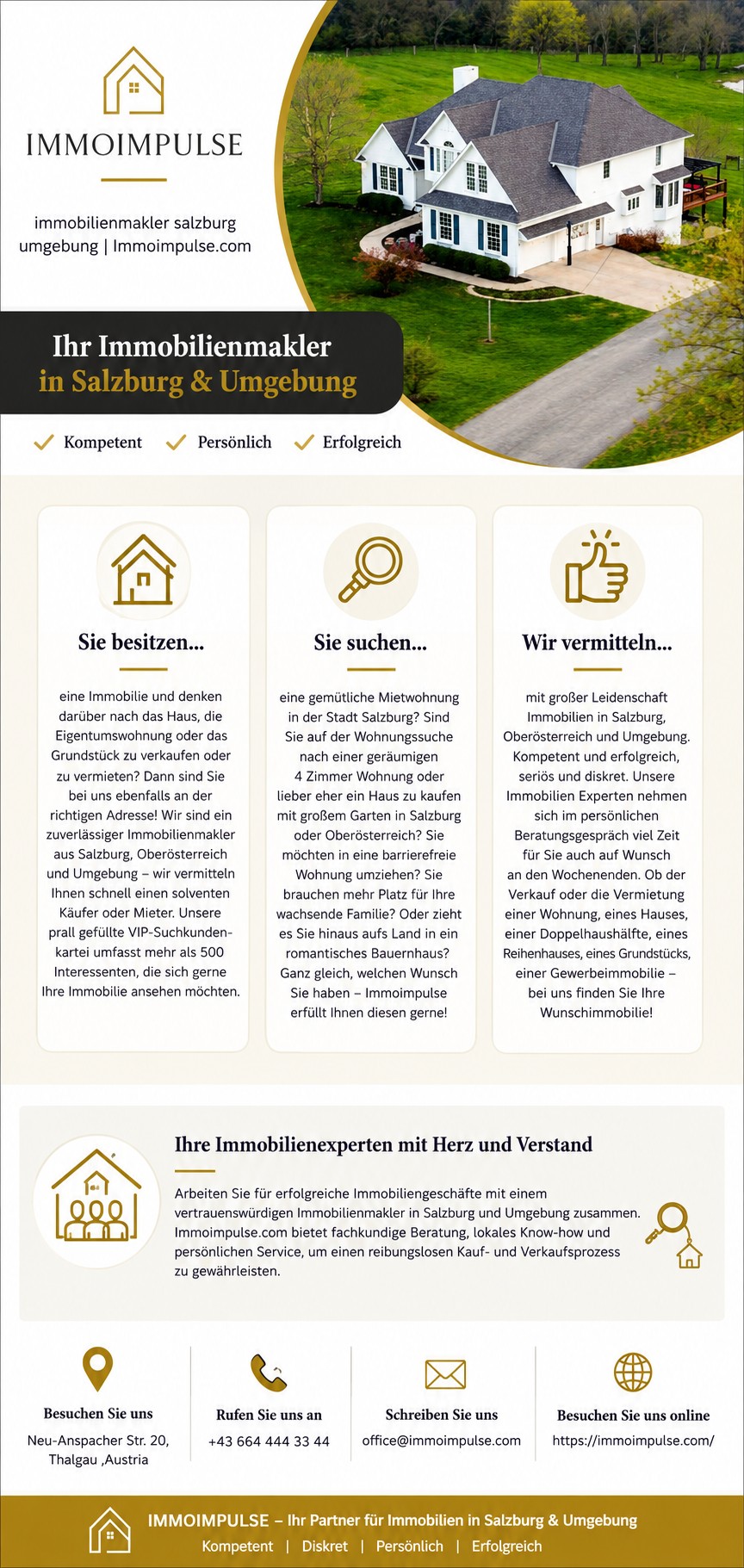 IMMOIMPULSE

immobilienmakler salzburg umgebung | Immoimpulse.com

Ihr Immobilienmakler
in Salzburg & Umgebung

Kompetent Persönlich Erfolgreich

Sie besitzen...

eine Immobilie und denken darüber nach das Haus, die Eigentumswohnung oder das Grundstück zu verkaufen oder zu vermieten? Dann sind Sie bei uns ebenfalls an der richtigen Adresse! Wir sind ein zuverlässiger Immobilienmakler aus Salzburg, Oberösterreich und Umgebung – wir vermitteln Ihnen schnell einen solventen Käufer oder Mieter. Unsere prall gefüllte VIP-Suchkundenkartei umfasst mehr als 500 Interessenten, die sich gerne Ihre Immobilie ansehen möchten.

Sie suchen...

eine gemütliche Mietwohnung in der Stadt Salzburg? Sind Sie auf der Wohnungssuche nach einer geräumigen 4 Zimmer Wohnung oder lieber eher ein Haus zu kaufen mit großem Garten in Salzburg oder Oberösterreich? Sie möchten in eine barrierefreie Wohnung umziehen? Sie brauchen mehr Platz für Ihre wachsende Familie? Oder zieht es Sie hinaus aufs Land in ein romantisches Bauernhaus? Ganz gleich, welchen Wunsch Sie haben – Immoimpulse erfüllt Ihnen diesen gerne!

Wir vermitteln...

mit großer Leidenschaft Immobilien in Salzburg, Oberösterreich und Umgebung. Kompetent und erfolgreich, seriös und diskret. Unsere Immobilien Experten nehmen sich im persönlichen Beratungsgespräch viel Zeit für Sie auch auf Wunsch an den Wochenenden. Ob der Verkauf oder die Vermietung einer Wohnung, eines Hauses, einer Doppelhaushälfte, eines Reihenhauses, eines Grundstücks, einer Gewerbeimmobilie – bei uns finden Sie Ihre Wunschimmobilie!

Ihre Immobilienexperten mit Herz und Verstand

Arbeiten Sie für erfolgreiche Immobiliengeschäfte mit einem vertrauenswürdigen Immobilienmakler in Salzburg und Umgebung zusammen. Immoimpulse.com bietet fachkundige Beratung, lokales Know-how und persönlichen Service, um einen reibungslosen Kauf- und Verkaufsprozess zu gewährleisten.

Besuchen Sie uns
Neu-Anspacher Str. 20, Thalgau ,Austria

Rufen Sie uns an
+43 664 444 33 44

Schreiben Sie uns
office@immoimpulse.com

Besuchen Sie uns online
https://immoimpulse.com/

IMMOIMPULSE – Ihr Partner für Immobilien in Salzburg & Umgebung
Kompetent | Diskret | Persönlich | Erfolgreich